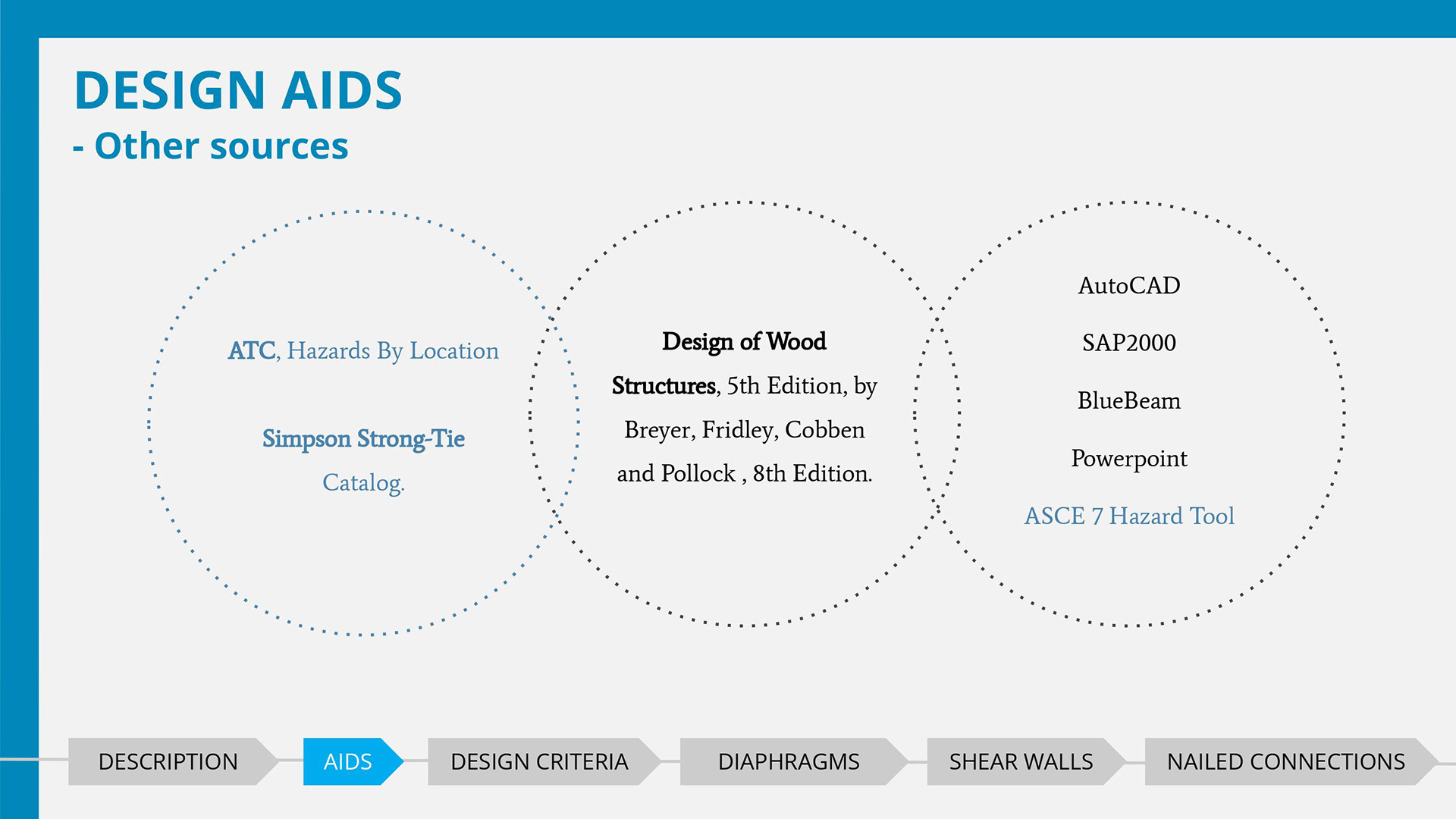 DESIGN AIDS
- Other sources

ATC, Hazards By Location

Simpson Strong-Tie Catalog.

Design of Wood Structures, 5th Edition, by Breyer, Fridley, Cobben and Pollock , 8th Edition.

AutoCAD

SAP2000

BlueBeam

Powerpoint

ASCE 7 Hazard Tool

DESCRIPTION
AIDS
DESIGN CRITERIA
DIAPHRAGMS
SHEAR WALLS
NAILED CONNECTIONS